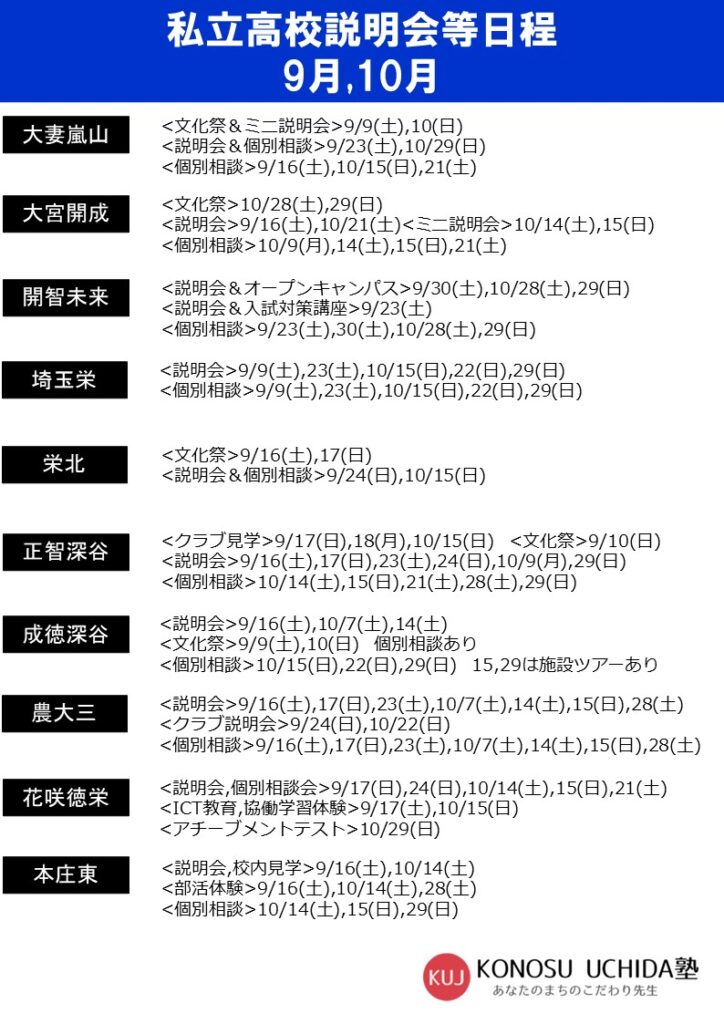 私立高校説明会等日程
9月,10月

大妻嵐山
<文化祭＆ミニ説明会>9/9(土),10(日)
<説明会＆個別相談>9/23(土),10/29(日)
<個別相談>9/16(土),10/15(日),21(土)

大宮開成
<文化祭>10/28(土),29(日)
<説明会>9/16(土),10/21(土)<ミニ説明会>10/14(土),15(日)
<個別相談>10/9(月),14(土),15(日),21(土)

開智未来
<説明会＆オープンキャンパス>9/30(土),10/28(土),29(日)
<説明会＆入試対策講座>9/23(土)
<個別相談>9/23(土),30(土),10/28(土),29(日)

埼玉栄
<説明会>9/9(土),23(土),10/15(日),22(日),29(日)
<個別相談>9/9(土),23(土),10/15(日),22(日),29(日)

栄北
<文化祭>9/16(土),17(日)
<説明会＆個別相談>9/24(日),10/15(日)

正智深谷
<クラブ見学>9/17(日),18(月),10/15(日) <文化祭>9/10(日)
<説明会>9/16(土),17(日),23(土),24(日),10/9(月),29(日)
<個別相談>10/14(土),15(日),21(土),28(土),29(日)

成徳深谷
<説明会>9/16(土),10/7(土),14(土)
<文化祭>9/9(土),10(日) 個別相談あり
<個別相談>10/15(日),22(日),29(日) 15,29は施設ツアーあり

農大三
<説明会>9/16(土),17(日),23(土),10/7(土),14(土),15(日),28(土)
<クラブ説明会>9/24(日),10/22(日)
<個別相談>9/16(土),17(日),23(土),10/7(土),14(土),15(日),28(土)

花咲徳栄
<説明会,個別相談会>9/17(日),24(日),10/14(土),15(日),21(土)
<ICT教育,協働学習体験>9/17(土),10/15(日)
<アチーブメントテスト>10/29(日)

本庄東
<説明会,校内見学>9/16(土),10/14(土)
<部活体験>9/16(土),10/14(土),28(土)
<個別相談>10/14(土),15(日),29(日)

KUJ KONOSU UCHIDA塾
あなたのまちのこだわり先生